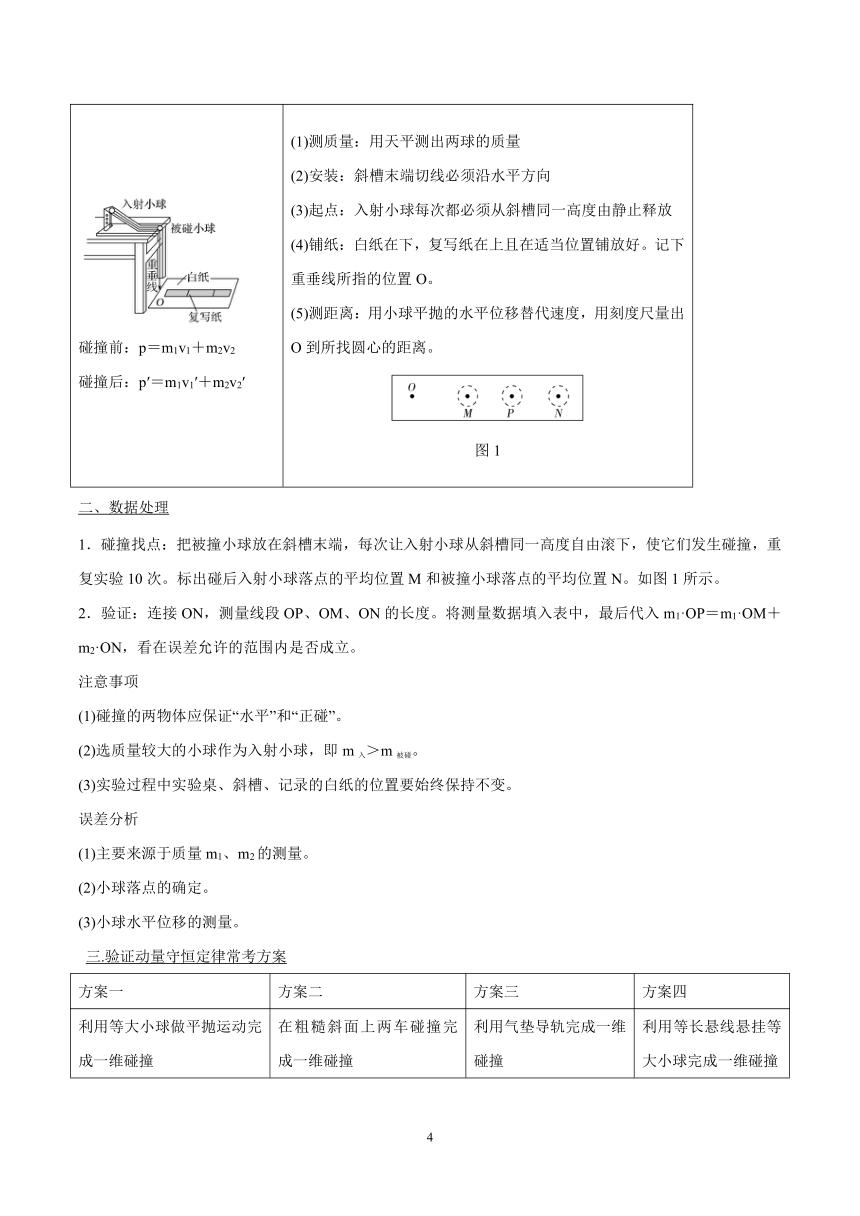 | 入射小球 被碰小球 重垂线 O 白纸 复写纸 碰撞前：$p=m_1v_1+m_2v_2$ 碰撞后：$p'=m_1v_1'+m_2v_2'$ | (1)测质量：用天平测出两球的质量 (2)安装：斜槽末端切线必须沿水平方向 (3)起点：入射小球每次都必须从斜槽同一高度由静止释放 (4)铺纸：白纸在下，复写纸在上且在适当位置铺放好。记下重垂线所指的位置 O。 (5)测距离：用小球平抛的水平位移替代速度，用刻度尺量出 O 到所找圆心的距离。 O M P N 图 1 |
|---|---|

二、数据处理

1．碰撞找点：把被撞小球放在斜槽末端，每次让入射小球从斜槽同一高度自由滚下，使它们发生碰撞，重复实验 10 次。标出碰后入射小球落点的平均位置 M 和被撞小球落点的平均位置 N。如图 1 所示。

2．验证：连接 ON，测量线段 OP、OM、ON 的长度。将测量数据填入表中，最后代入 $m_1 \cdot OP=m_1 \cdot OM+m_2 \cdot ON$，看在误差允许的范围内是否成立。

注意事项

(1)碰撞的两物体应保证“水平”和“正碰”。

(2)选质量较大的小球作为入射小球，即 $m_{入}>m_{被碰}$。

(3)实验过程中实验桌、斜槽、记录的白纸的位置要始终保持不变。

误差分析

(1)主要来源于质量 $m_1$、$m_2$ 的测量。

(2)小球落点的确定。

(3)小球水平位移的测量。

三.验证动量守恒定律常考方案

| 方案一 | 方案二 | 方案三 | 方案四 |
|---|---|---|---|
| 利用等大小球做平抛运动完成一维碰撞 | 在粗糙斜面上两车碰撞完成一维碰撞 | 利用气垫导轨完成一维碰撞 | 利用等长悬线悬挂等大小球完成一维碰撞 |

4